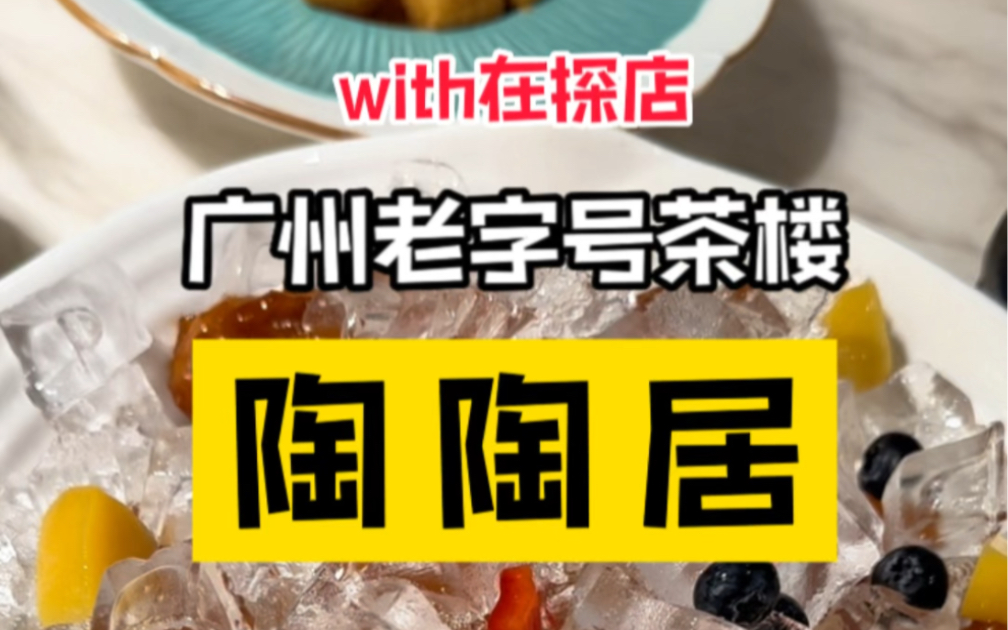 with在探店

广州老字号茶楼

陶陶居